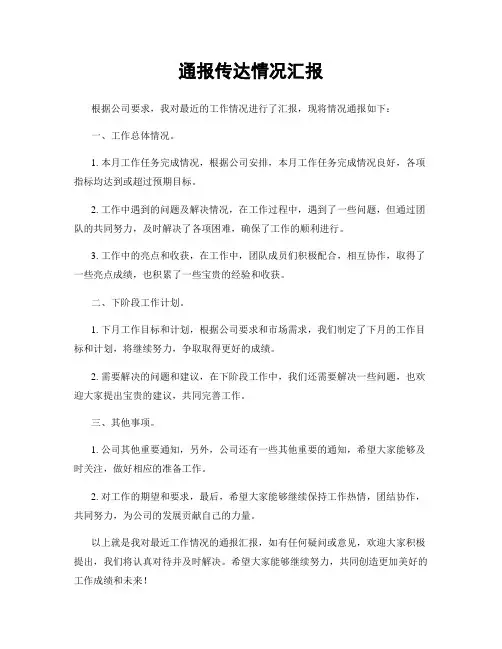 通报传达情况汇报

根据公司要求，我对最近的工作情况进行了汇报，现将情况通报如下：

一、工作总体情况。

1. 本月工作任务完成情况，根据公司安排，本月工作任务完成情况良好，各项指标均达到或超过预期目标。

2. 工作中遇到的问题及解决情况，在工作过程中，遇到了一些问题，但通过团队的共同努力，及时解决了各项困难，确保了工作的顺利进行。

3. 工作中的亮点和收获，在工作中，团队成员们积极配合，相互协作，取得了一些亮点成绩，也积累了一些宝贵的经验和收获。

二、下阶段工作计划。

1. 下月工作目标和计划，根据公司要求和市场需求，我们制定了下月的工作目标和计划，将继续努力，争取取得更好的成绩。

2. 需要解决的问题和建议，在下阶段工作中，我们还需要解决一些问题，也欢迎大家提出宝贵的建议，共同完善工作。

三、其他事项。

1. 公司其他重要通知，另外，公司还有一些其他重要的通知，希望大家能够及时关注，做好相应的准备工作。

2. 对工作的期望和要求，最后，希望大家能够继续保持工作热情，团结协作，共同努力，为公司的发展贡献自己的力量。

以上就是我对最近工作情况的通报汇报，如有任何疑问或意见，欢迎大家积极提出，我们将认真对待并及时解决。希望大家能够继续努力，共同创造更加美好的工作成绩和未来！